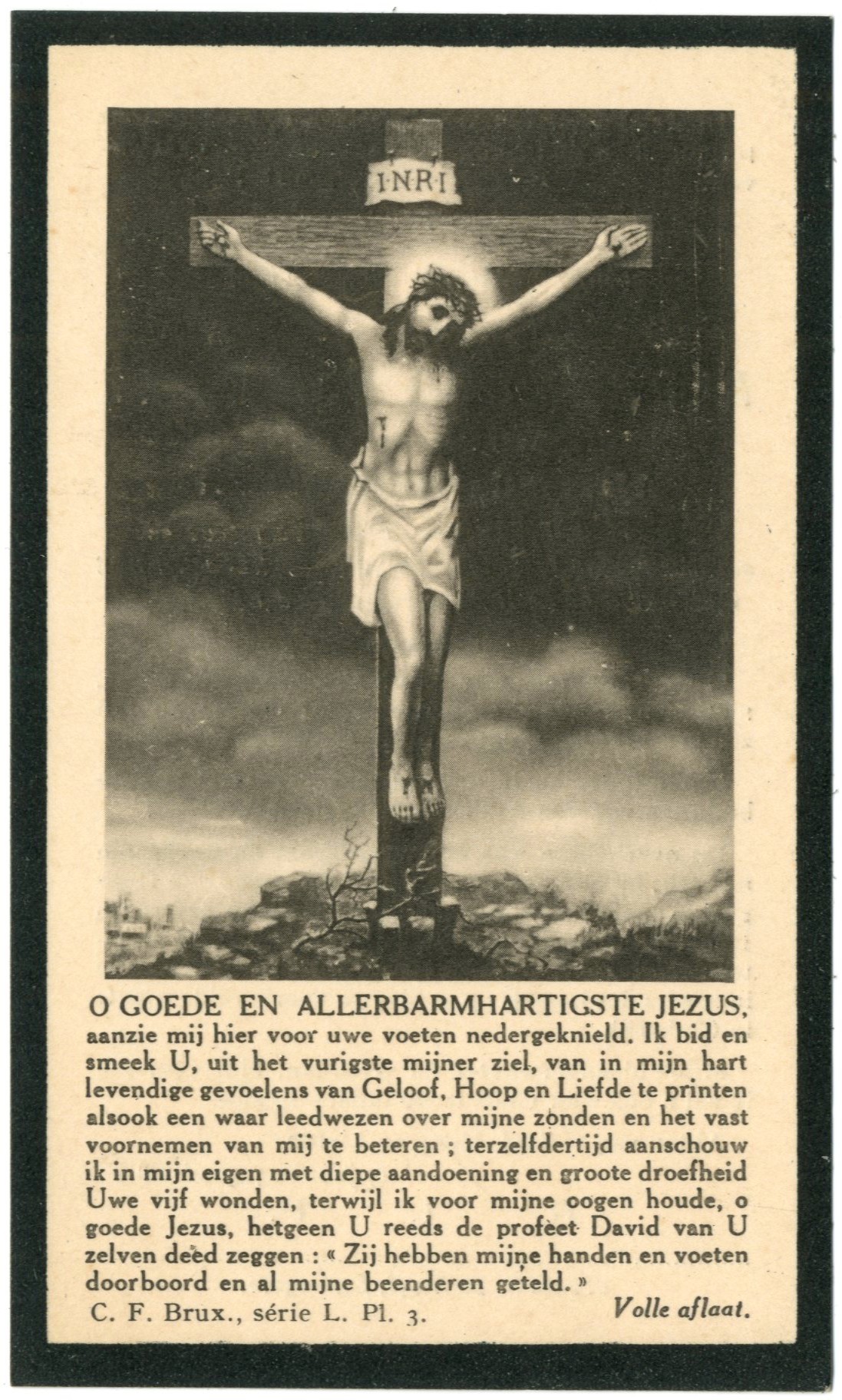 I·N·R·I

O GOEDE EN ALLERBARMHARTIGSTE JEZUS, aanzie mij hier voor uwe voeten nedergeknield. Ik bid en smeek U, uit het vurigste mijner ziel, van in mijn hart levendige gevoelens van Geloof, Hoop en Liefde te printen alsook een waar leedwezen over mijne zonden en het vast voornemen van mij te beteren ; terzelfdertijd aanschouw ik in mijn eigen met diepe aandoening en groote droefheid Uwe vijf wonden, terwijl ik voor mijne oogen houde, o goede Jezus, hetgeen U reeds de profeet David van U zelven deed zeggen : « Zij hebben mijne handen en voeten doorboord en al mijne beenderen geteld. »

C. F. Brux., série L. Pl. 3.

Volle aflaat.